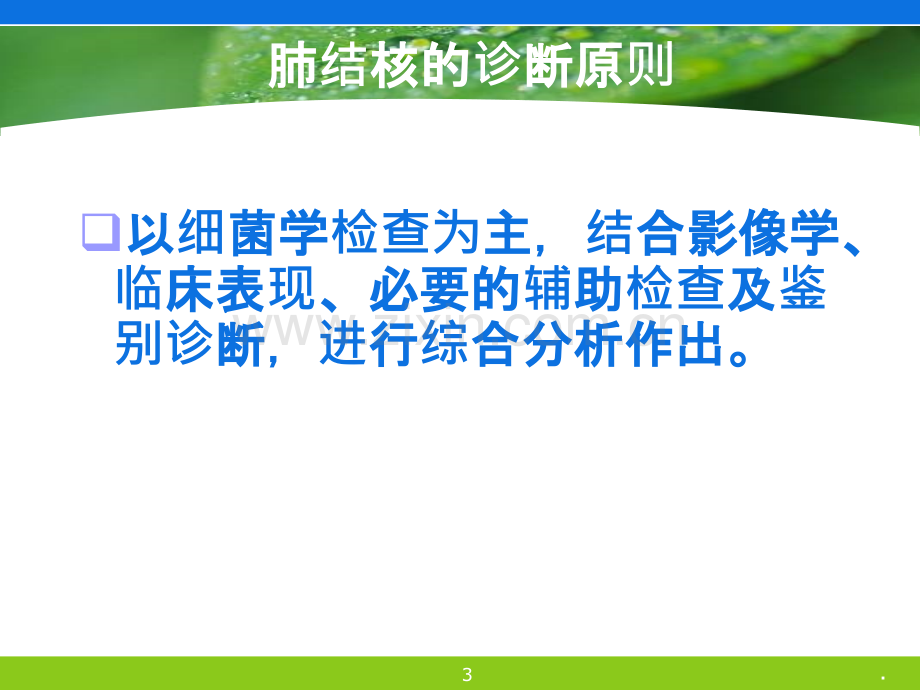 肺结核的诊断原则

❑以细菌学检查为主，结合影像学、临床表现、必要的辅助检查及鉴别诊断，进行综合分析作出。

www.zixin.com.cn

3